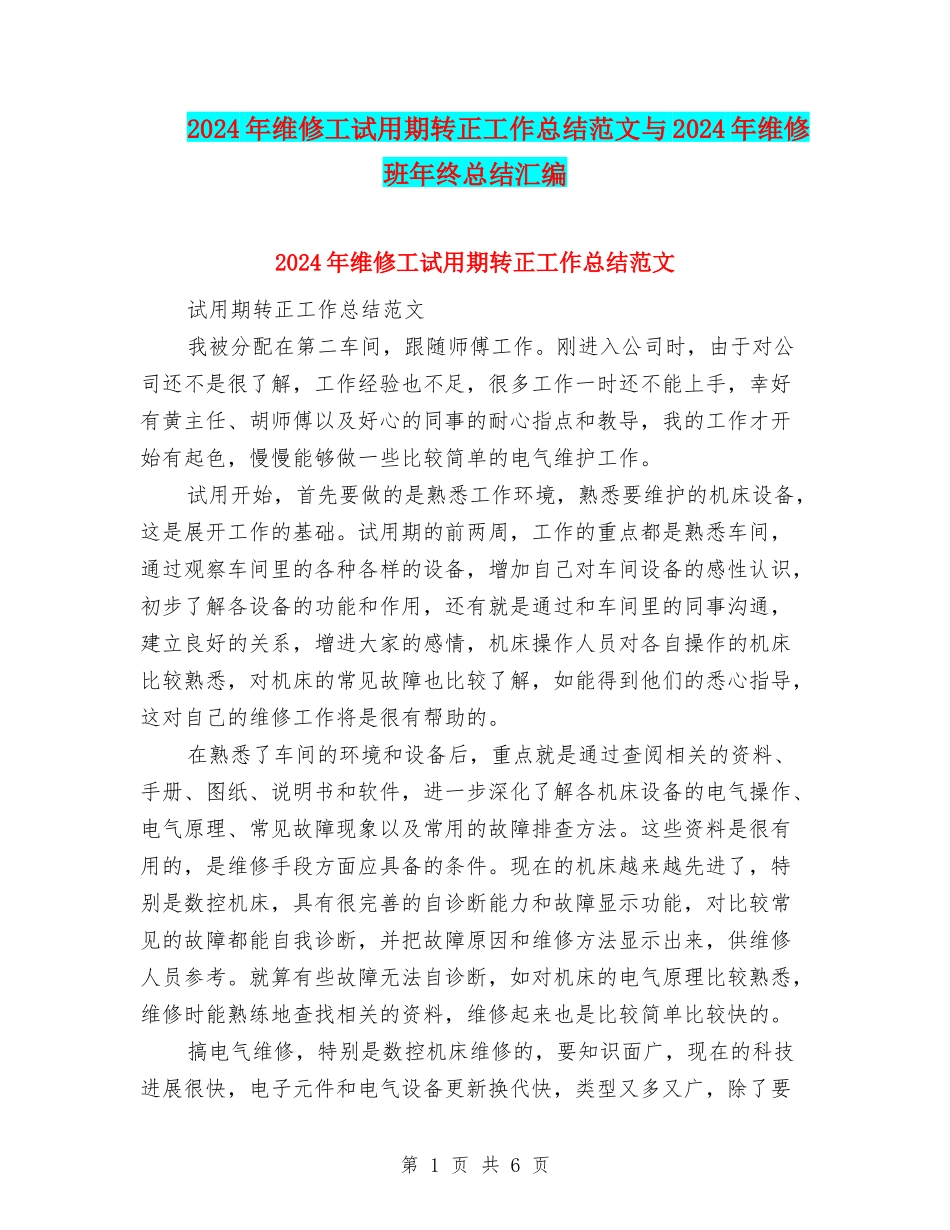 2024年维修工试用期转正工作总结范文与2024年维修班年终总结汇编

2024年维修工试用期转正工作总结范文

试用期转正工作总结范文

我被分配在第二车间，跟随师傅工作。刚进入公司时，由于对公司还不是很了解，工作经验也不足，很多工作一时还不能上手，幸好有黄主任、胡师傅以及好心的同事的耐心指点和教导，我的工作才开始有起色，慢慢能够做一些比较简单的电气维护工作。

试用开始，首先要做的是熟悉工作环境，熟悉要维护的机床设备，这是展开工作的基础。试用期的前两周，工作的重点都是熟悉车间，通过观察车间里的各种各样的设备，增加自己对车间设备的感性认识，初步了解各设备的功能和作用，还有就是通过和车间里的同事沟通，建立良好的关系，增进大家的感情，机床操作人员对各自操作的机床比较熟悉，对机床的常见故障也比较了解，如能得到他们的悉心指导，这对自己的维修工作将是很有帮助的。

在熟悉了车间的环境和设备后，重点就是通过查阅相关的资料、手册、图纸、说明书和软件，进一步深化了解各机床设备的电气操作、电气原理、常见故障现象以及常用的故障排查方法。这些资料是很有用的，是维修手段方面应具备的条件。现在的机床越来越先进了，特别是数控机床，具有很完善的自诊断能力和故障显示功能，对比较常见的故障都能自我诊断，并把故障原因和维修方法显示出来，供维修人员参考。就算有些故障无法自诊断，如对机床的电气原理比较熟悉，维修时能熟练地查找相关的资料，维修起来也是比较简单比较快的。

搞电气维修，特别是数控机床维修的，要知识面广，现在的科技进展很快，电子元件和电气设备更新换代快，类型又多又广，除了要

第 1 页 共 6 页